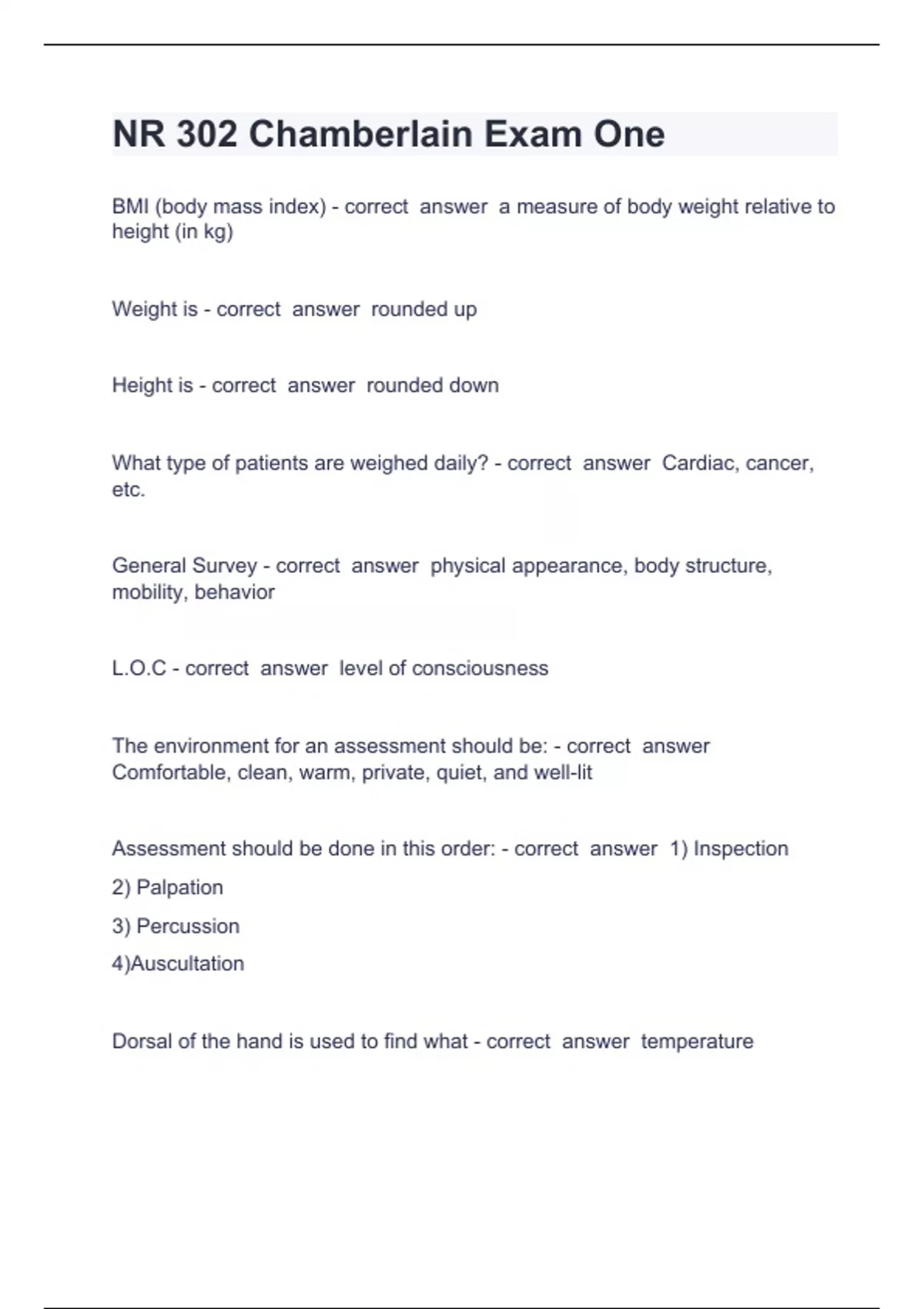 NR 302 Chamberlain Exam One

BMI (body mass index) - correct answer a measure of body weight relative to height (in kg)

Weight is - correct answer rounded up

Height is - correct answer rounded down

What type of patients are weighed daily? - correct answer Cardiac, cancer, etc.

General Survey - correct answer physical appearance, body structure, mobility, behavior

L.O.C - correct answer level of consciousness

The environment for an assessment should be: - correct answer Comfortable, clean, warm, private, quiet, and well-lit

Assessment should be done in this order: - correct answer 1) Inspection
2) Palpation
3) Percussion
4)Auscultation

Dorsal of the hand is used to find what - correct answer temperature